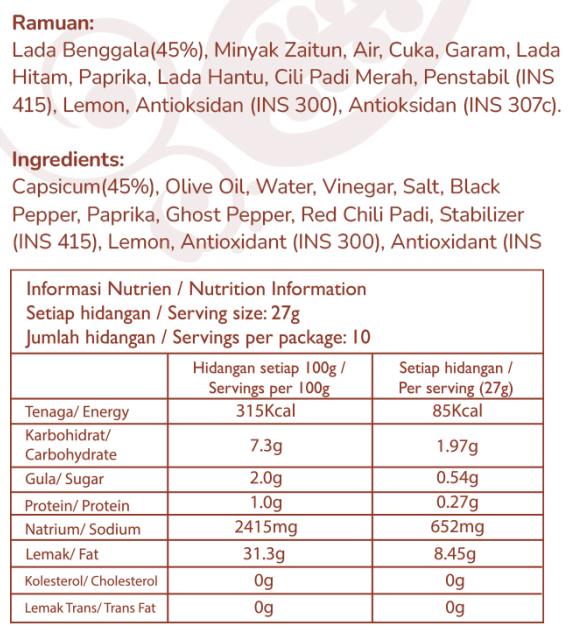 Ramuan:
Lada Benggala(45%), Minyak Zaitun, Air, Cuka, Garam, Lada Hitam, Paprika, Lada Hantu, Cili Padi Merah, Penstabil (INS 415), Lemon, Antioksidan (INS 300), Antioksidan (INS 307c).

Ingredients:
Capsicum(45%), Olive Oil, Water, Vinegar, Salt, Black Pepper, Paprika, Ghost Pepper, Red Chili Padi, Stabilizer (INS 415), Lemon, Antioxidant (INS 300), Antioxidant (INS

Informasi Nutrien / Nutrition Information
Setiap hidangan / Serving size: 27g
Jumlah hidangan / Servings per package: 10

| | Hidangan setiap 100g / Servings per 100g | Setiap hidangan / Per serving (27g) |
|---|---|---|
| Tenaga/ Energy | 315Kcal | 85Kcal |
| Karbohidrat/ Carbohydrate | 7.3g | 1.97g |
| Gula/ Sugar | 2.0g | 0.54g |
| Protein/ Protein | 1.0g | 0.27g |
| Natrium/ Sodium | 2415mg | 652mg |
| Lemak/ Fat | 31.3g | 8.45g |
| Kolesterol/ Cholesterol | 0g | 0g |
| Lemak Trans/ Trans Fat | 0g | 0g |